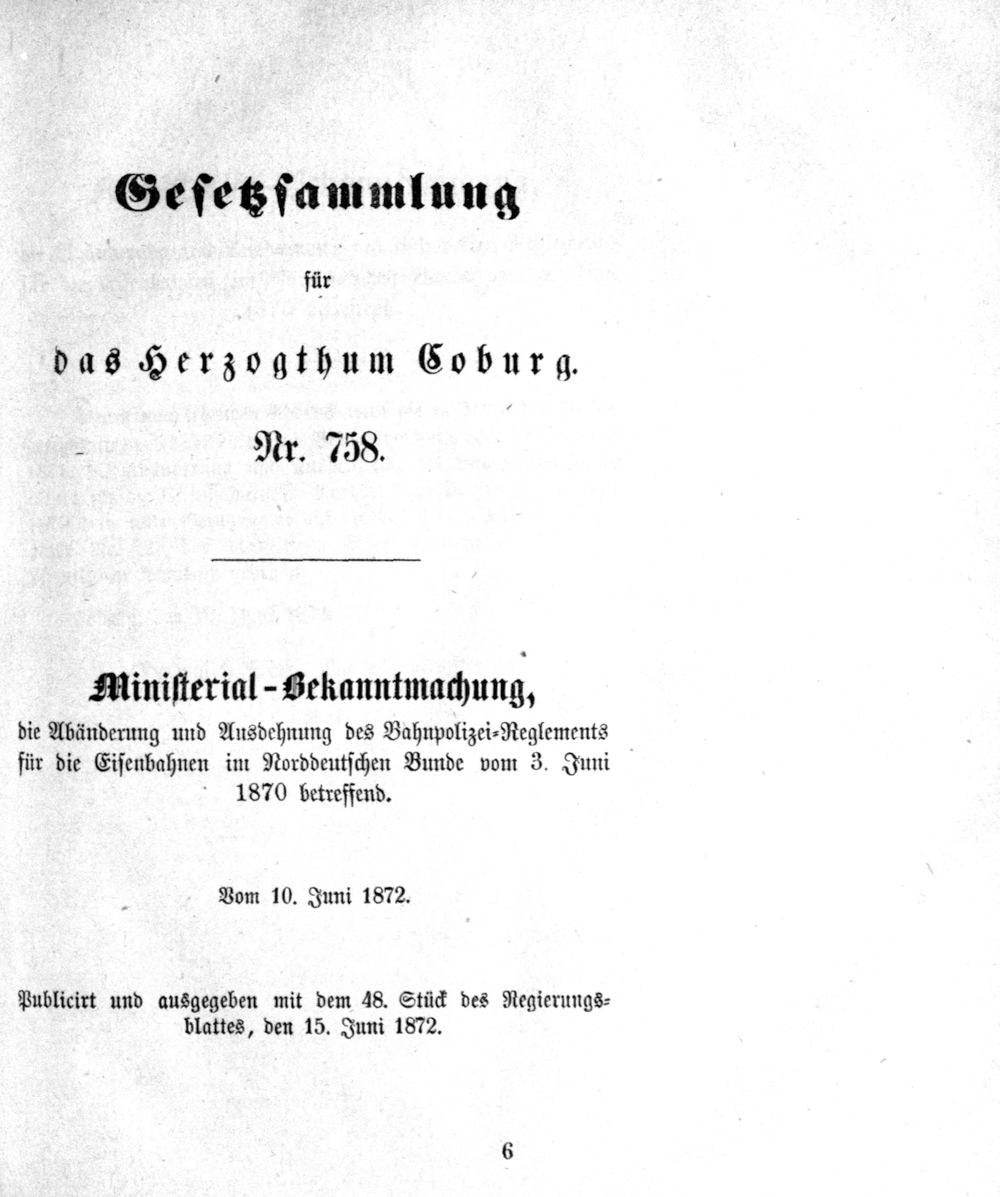 Gesetzsammlung

für

das Herzogthum Coburg.

Nr. 758.

Ministerial-Bekanntmachung,

die Abänderung und Ausdehnung des Bahnpolizei-Reglements für die Eisenbahnen im Norddeutschen Bunde vom 3. Juni 1870 betreffend.

Vom 10. Juni 1872.

Publicirt und ausgegeben mit dem 48. Stück des Regierungsblattes, den 15. Juni 1872.

6